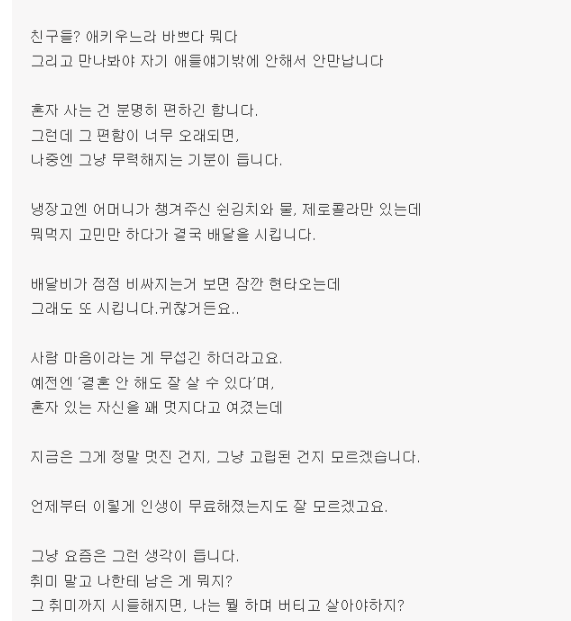 친구들? 애키우느라 바쁘다 뭐다
그리고 만나봐야 자기 애들얘기밖에 안해서 안만납니다

혼자 사는 건 분명히 편하긴 합니다.
그런데 그 편함이 너무 오래되면,
나중엔 그냥 무력해지는 기분이 듭니다.

냉장고엔 어머니가 챙겨주신 쉰김치와 물, 제로콜라만 있는데
뭐먹지 고민만 하다가 결국 배달을 시킵니다.

배달비가 점점 비싸지는거 보면 잠깐 현타오는데
그래도 또 시킵니다.귀찮거든요..

사람 마음이라는 게 무섭긴 하더라고요.
예전엔 '결혼 안 해도 잘 살 수 있다'며,
혼자 있는 자신을 꽤 멋지다고 여겼는데

지금은 그게 정말 멋진 건지, 그냥 고립된 건지 모르겠습니다.

언제부터 이렇게 인생이 무료해졌는지도 잘 모르겠고요.

그냥 요즘은 그런 생각이 듭니다.
취미 말고 나한테 남은 게 뭐지?
그 취미까지 시들해지면, 나는 뭘 하며 버티고 살아야하지?